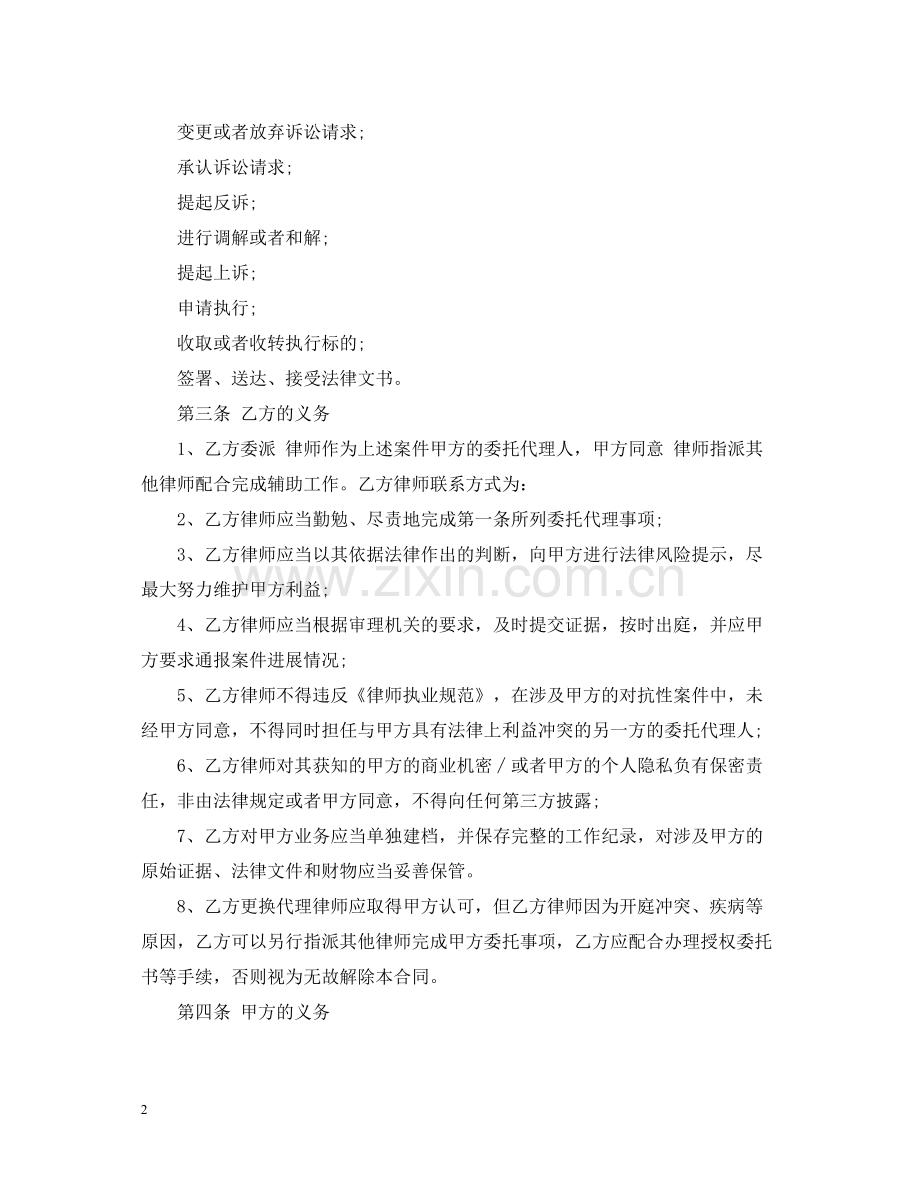 变更或者放弃诉讼请求;

承认诉讼请求;

提起反诉;

进行调解或者和解;

提起上诉;

申请执行;

收取或者收转执行标的;

签署、送达、接受法律文书。

第三条 乙方的义务

1、乙方委派 律师作为上述案件甲方的委托代理人，甲方同意 律师指派其他律师配合完成辅助工作。乙方律师联系方式为:

2、乙方律师应当勤勉、尽责地完成第一条所列委托代理事项;

3、乙方律师应当以其依据法律作出的判断，向甲方进行法律风险提示，尽最大努力维护甲方利益;

4、乙方律师应当根据审理机关的要求，及时提交证据，按时出庭，并应甲方要求通报案件进展情况;

5、乙方律师不得违反《律师执业规范》，在涉及甲方的对抗性案件中，未经甲方同意，不得同时担任与甲方具有法律上利益冲突的另一方的委托代理人;

6、乙方律师对其获知的甲方的商业机密／或者甲方的个人隐私负有保密责任，非由法律规定或者甲方同意，不得向任何第三方披露;

7、乙方对甲方业务应当单独建档，并保存完整的工作纪录，对涉及甲方的原始证据、法律文件和财物应当妥善保管。

8、乙方更换代理律师应取得甲方认可，但乙方律师因为开庭冲突、疾病等原因，乙方可以另行指派其他律师完成甲方委托事项，乙方应配合办理授权委托书等手续，否则视为无故解除本合同。

第四条 甲方的义务

2

www.zixin.com.cn